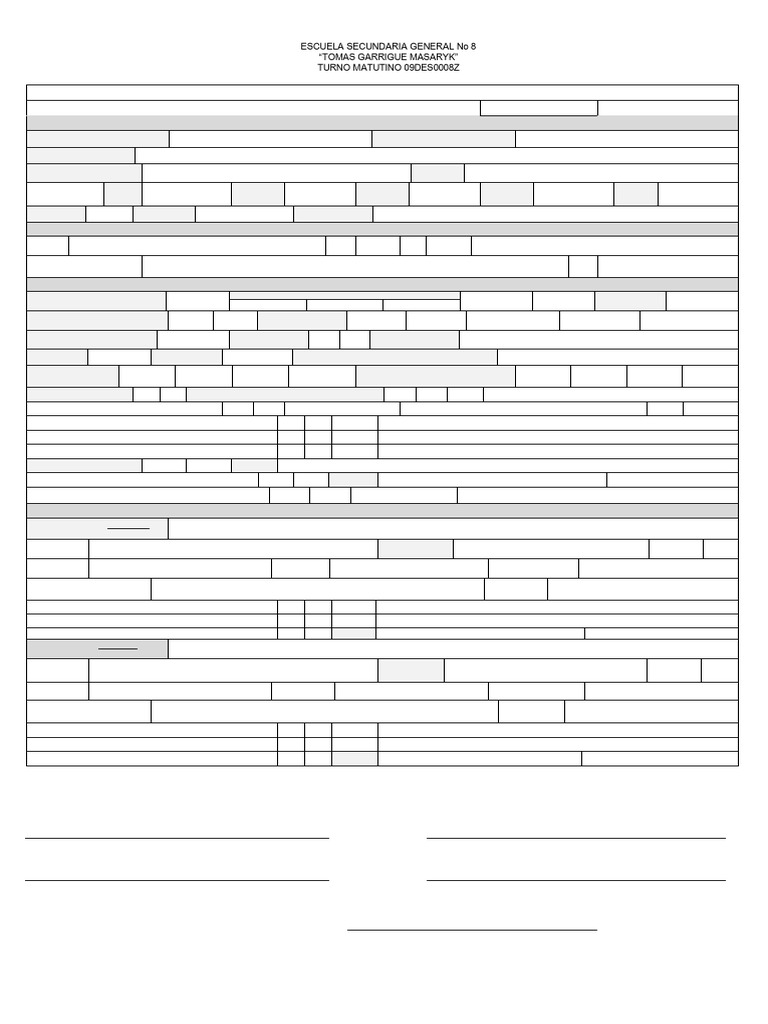 ESCUELA SECUNDARIA GENERAL No 8
"TOMAS GARRIGUE MASARYK"
TURNO MATUTINO 09DES0008Z